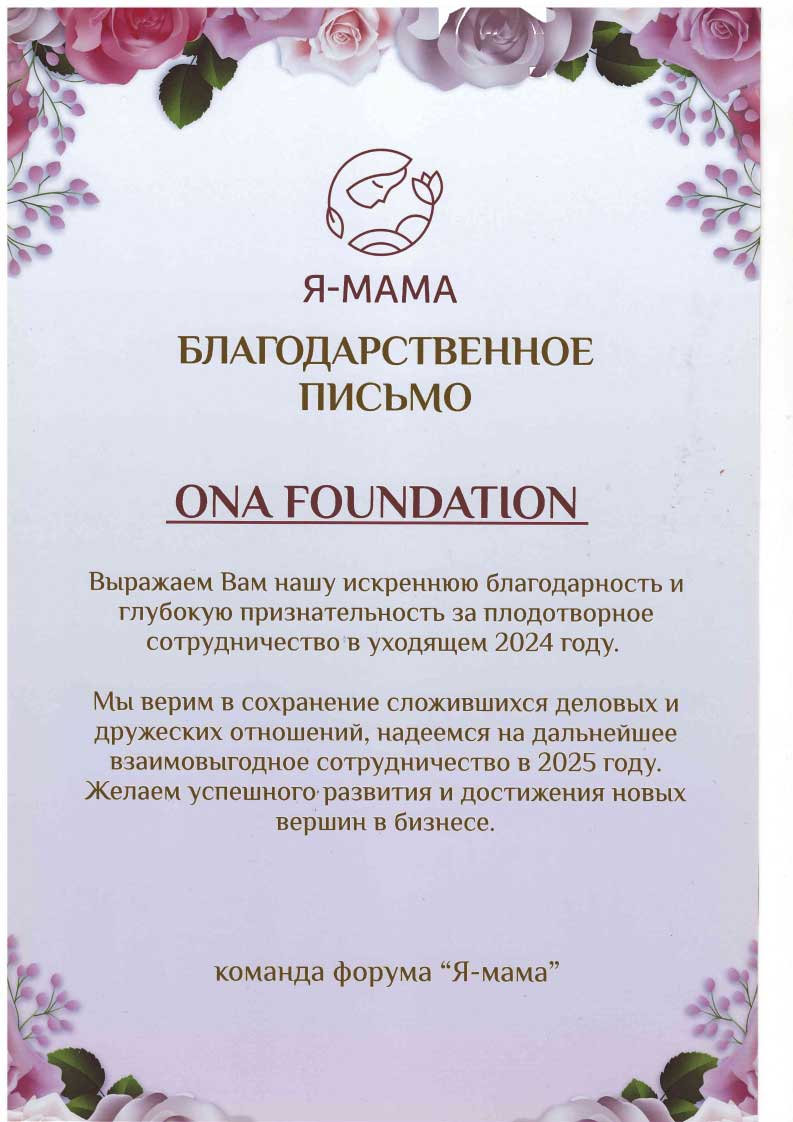 Я-МАМА

БЛАГОДАРСТВЕННОЕ ПИСЬМО

ONA FOUNDATION

Выражаем Вам нашу искреннюю благодарность и глубокую признательность за плодотворное сотрудничество в уходящем 2024 году.

Мы верим в сохранение сложившихся деловых и дружеских отношений, надеемся на дальнейшее взаимовыгодное сотрудничество в 2025 году. Желаем успешного развития и достижения новых вершин в бизнесе.

команда форума "Я-мама"